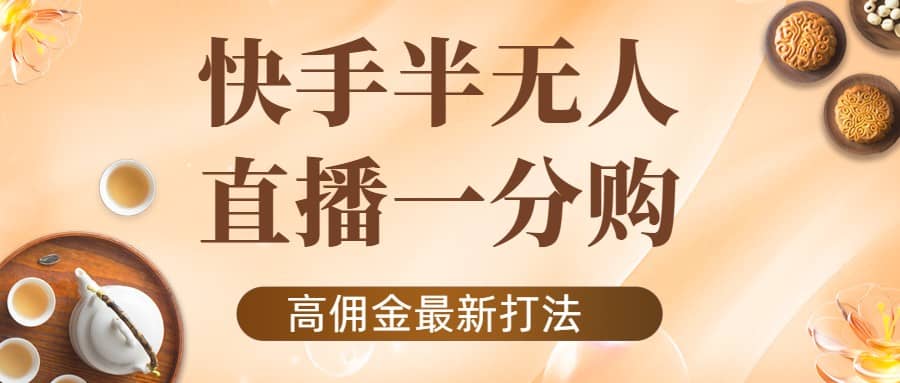 快手半无人
直播一分购

高佣金最新打法